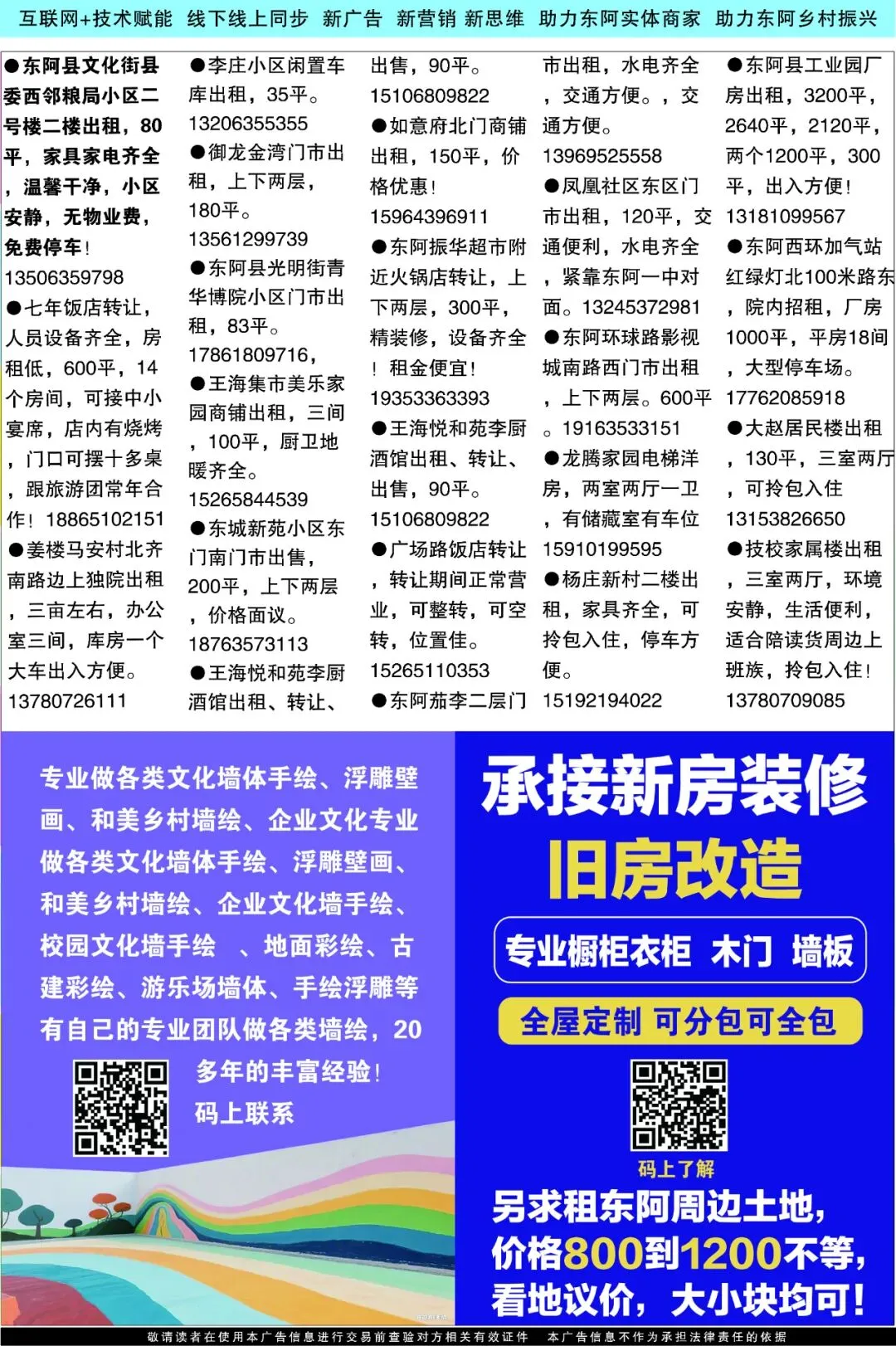 互联网+技术赋能 线下线上同步 新广告 新营销 新思维 助力东阿实体商家 助力东阿乡村振兴

●东阿县文化街县委西邻粮局小区二号楼二楼出租，80平，家具家电齐全，温馨干净，小区安静，无物业费，免费停车！13506359798

●七年饭店转让，人员设备齐全，房租低，600平，14个房间，可接中小宴席，店内有烧烤，门口可摆十多桌，跟旅游团常年合作！18865102151

●姜楼马安村北齐南路边上独院出租，三亩左右，办公室三间，库房一个大车出入方便。13780726111

●李庄小区闲置车库出租，35平。13206355355

●御龙金湾门市出租，上下两层，180平。13561299739

●东阿县光明街青华博院小区门市出租，83平。17861809716，

●王海集市美乐家园商铺出租，三间，100平，厨卫地暖齐全。15265844539

●东城新苑小区东门南门市出售，200平，上下两层，价格面议。18763573113

●王海悦和苑李厨酒馆出租、转让、出售，90平。15106809822

●如意府北门商铺出租，150平，价格优惠！15964396911

●东阿振华超市附近火锅店转让，上下两层，300平，精装修，设备齐全！租金便宜！19353363393

●王海悦和苑李厨酒馆出租、转让、出售，90平。15106809822

●广场路饭店转让，转让期间正常营业，可整转，可空转，位置佳。15265110353

●东阿茄李二层门市出租，水电齐全，交通方便。，交通方便。13969525558

●凤凰社区东区门市出租，120平，交通便利，水电齐全，紧靠东阿一中对面。13245372981

●东阿环球路影视城南路西门市出租，上下两层。600平。19163533151

●龙腾家园电梯洋房，两室两厅一卫，有储藏室有车位15910199595

●杨庄新村二楼出租，家具齐全，可拎包入住，停车方便。15192194022

●东阿县工业园厂房出租，3200平，2640平，2120平，两个1200平，300平，出入方便！13181099567

●东阿西环加气站红绿灯北100米路东，院内招租，厂房1000平，平房18间，大型停车场。17762085918

●大赵居民楼出租，130平，三室两厅，可拎包入住13153826650

●技校家属楼出租，三室两厅，环境安静，生活便利，适合陪读货周边上班族，拎包入住！13780709085

专业做各类文化墙体手绘、浮雕壁画、和美乡村墙绘、企业文化专业做各类文化墙体手绘、浮雕壁画、和美乡村墙绘、企业文化墙手绘、校园文化墙手绘 、地面彩绘、古建彩绘、游乐场墙体、手绘浮雕等有自己的专业团队做各类墙绘，20多年的丰富经验！

码上联系

承接新房装修

旧房改造

专业橱柜衣柜 木门 墙板

全屋定制 可分包可全包

码上了解

另求租东阿周边土地，价格800到1200不等，看地议价，大小块均可！

敬请读者在使用本广告信息进行交易前查验对方相关有效证件 本广告信息不作为承担法律责任的依据